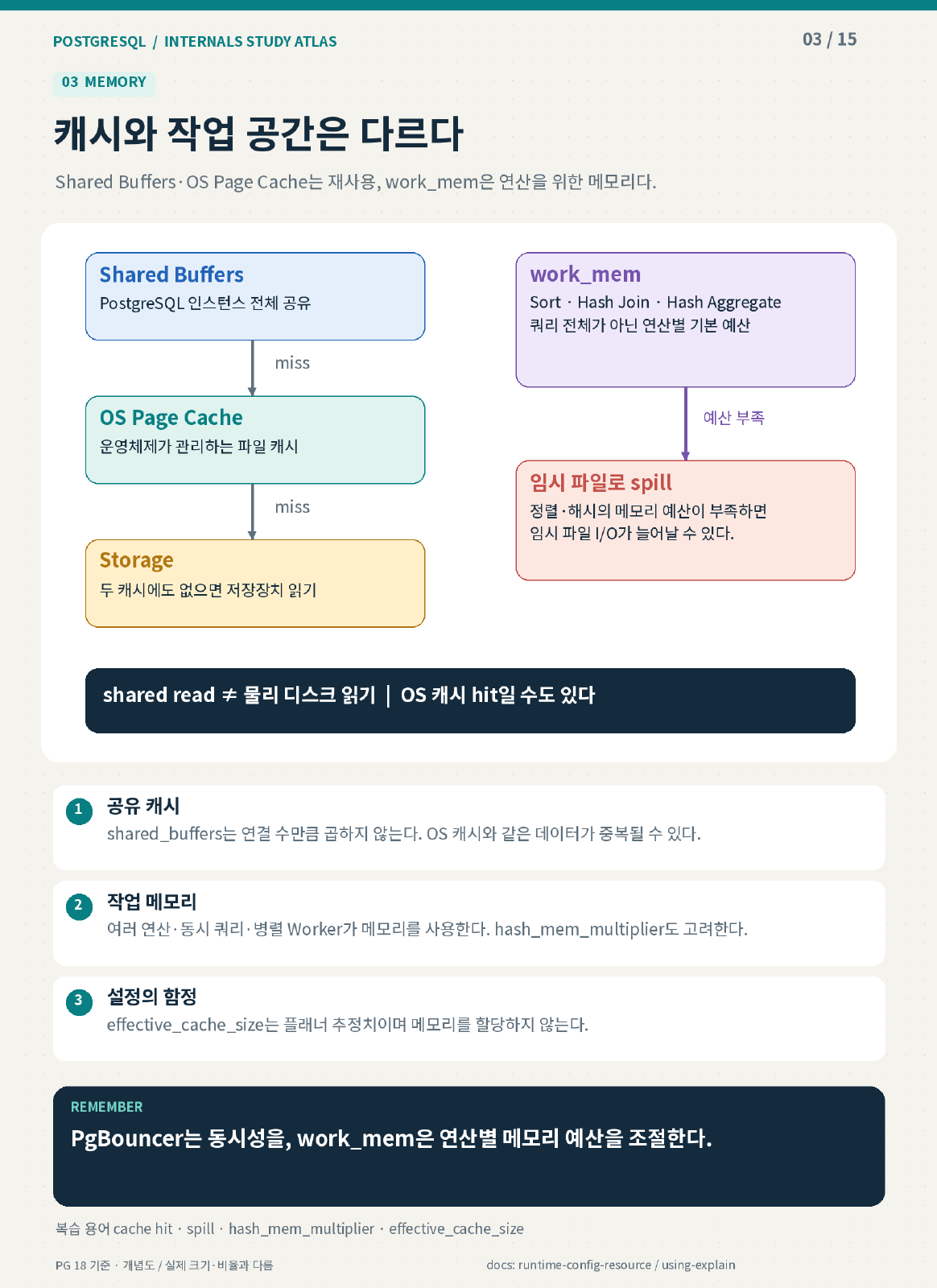 POSTGRESQL / INTERNALS STUDY ATLAS

03 / 15

03 MEMORY

캐시와 작업 공간은 다르다

Shared Buffers · OS Page Cache는 재사용, work_mem은 연산을 위한 메모리다.

Shared Buffers
PostgreSQL 인스턴스 전체 공유

miss

OS Page Cache
운영체제가 관리하는 파일 캐시

miss

Storage
두 캐시에도 없으면 저장장치 읽기

work_mem
Sort · Hash Join · Hash Aggregate
쿼리 전체가 아닌 연산별 기본 예산

예산 부족

임시 파일로 spill
정렬 · 해시의 메모리 예산이 부족하면
임시 파일 I/O가 늘어날 수 있다.

shared read ≠ 물리 디스크 읽기 | OS 캐시 hit일 수도 있다

1 공유 캐시
shared_buffers는 연결 수만큼 곱하지 않는다. OS 캐시와 같은 데이터가 중복될 수 있다.

2 작업 메모리
여러 연산 · 동시 쿼리 · 병렬 Worker가 메모리를 사용한다. hash_mem_multiplier도 고려한다.

3 설정의 함정
effective_cache_size는 플래너 추정치이며 메모리를 할당하지 않는다.

REMEMBER
PgBouncer는 동시성을, work_mem은 연산별 메모리 예산을 조절한다.

복습 용어 cache hit · spill · hash_mem_multiplier · effective_cache_size

PG 18 기준 · 개념도 / 실제 크기 · 비율과 다름

docs: runtime-config-resource / using-explain